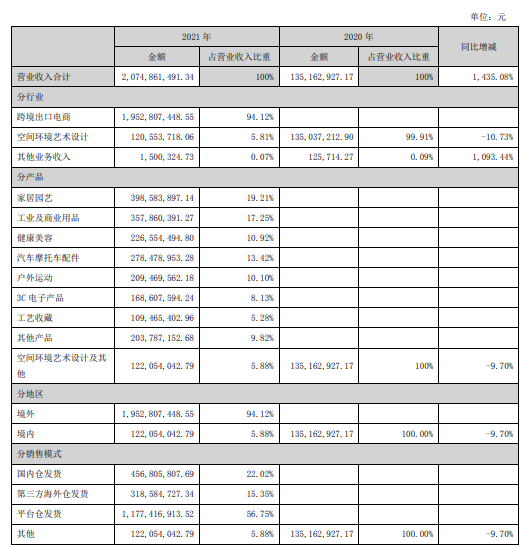 单位：元

|  | 2021 年 |  | 2020 年 |  | 同比增减 |
|---|---|---|---|---|---|
|  | 金额 | 占营业收入比重 | 金额 | 占营业收入比重 |  |
| 营业收入合计 | 2,074,861,491.34 | 100% | 135,162,927.17 | 100% | 1,435.08% |
| 分行业 |  |  |  |  |  |
| 跨境出口电商 | 1,952,807,448.55 | 94.12% |  |  |  |
| 空间环境艺术设计 | 120,553,718.06 | 5.81% | 135,037,212.90 | 99.91% | -10.73% |
| 其他业务收入 | 1,500,324.73 | 0.07% | 125,714.27 | 0.09% | 1,093.44% |
| 分产品 |  |  |  |  |  |
| 家居园艺 | 398,583,897.14 | 19.21% |  |  |  |
| 工业及商业用品 | 357,860,391.27 | 17.25% |  |  |  |
| 健康美容 | 226,554,494.80 | 10.92% |  |  |  |
| 汽车摩托车配件 | 278,478,953.28 | 13.42% |  |  |  |
| 户外运动 | 209,469,562.18 | 10.10% |  |  |  |
| 3C 电子产品 | 168,607,594.24 | 8.13% |  |  |  |
| 工艺收藏 | 109,465,402.96 | 5.28% |  |  |  |
| 其他产品 | 203,787,152.68 | 9.82% |  |  |  |
| 空间环境艺术设计及其他 | 122,054,042.79 | 5.88% | 135,162,927.17 | 100% | -9.70% |
| 分地区 |  |  |  |  |  |
| 境外 | 1,952,807,448.55 | 94.12% |  |  |  |
| 境内 | 122,054,042.79 | 5.88% | 135,162,927.17 | 100.00% | -9.70% |
| 分销售模式 |  |  |  |  |  |
| 国内仓发货 | 456,805,807.69 | 22.02% |  |  |  |
| 第三方海外仓发货 | 318,584,727.34 | 15.35% |  |  |  |
| 平台仓发货 | 1,177,416,913.52 | 56.75% |  |  |  |
| 其他 | 122,054,042.79 | 5.88% | 135,162,927.17 | 100.00% | -9.70% |